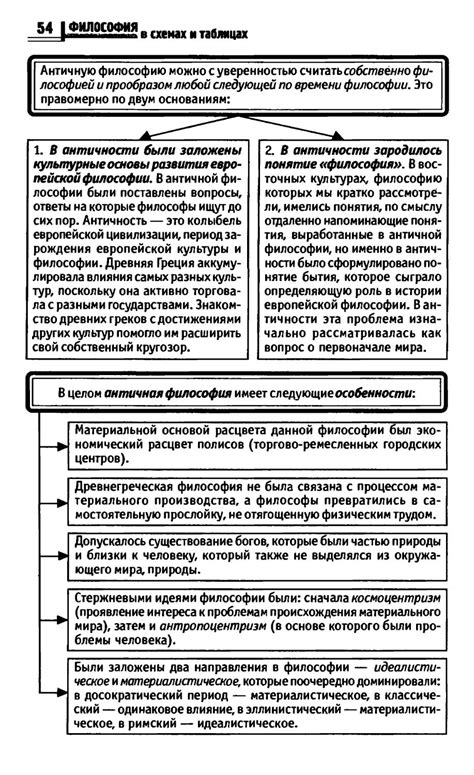 54 ФИЛОСОФИЯ в схемах и таблицах

Античную философию можно с уверенностью считать собственно философией и прообразом любой следующей по времени философии. Это правомерно по двум основаниям:

1. В античности были заложены культурные основы развития европейской философии. В античной философии были поставлены вопросы, ответы на которые философы ищут до сих пор. Античность — это колыбель европейской цивилизации, период зарождения европейской культуры и философии. Древняя Греция аккумулировала влияния самых разных культур, поскольку она активно торговала с разными государствами. Знакомство древних греков с достижениями других культур помогло им расширить свой собственный кругозор.

2. В античности зародилось понятие «философия». В восточных культурах, философию которых мы кратко рассмотрели, имелись понятия, по смыслу отдаленно напоминающие понятия, выработанные в античной философии, но именно в античности было сформулировано понятие бытия, которое сыграло определяющую роль в истории европейской философии. В античности эта проблема изначально рассматривалась как вопрос о первоначале мира.

В целом античная философия имеет следующие особенности:

Материальной основой расцвета данной философии был экономический расцвет полисов (торгово-ремесленных городских центров).

Древнегреческая философия не была связана с процессом материального производства, а философы превратились в самостоятельную прослойку, не отягощенную физическим трудом.

Допускалось существование богов, которые были частью природы и близки к человеку, который также не выделялся из окружающего мира, природы.

Стержневыми идеями философии были: сначала космоцентризм (проявление интереса к проблемам происхождения материального мира), затем и антропоцентризм (в основе которого были проблемы человека).

Были заложены два направления в философии — идеалистическое и материалистическое, которые поочередно доминировали: в досократический период — материалистическое, в классический — одинаковое влияние, в эллинистический — материалистическое, в римский — идеалистическое.